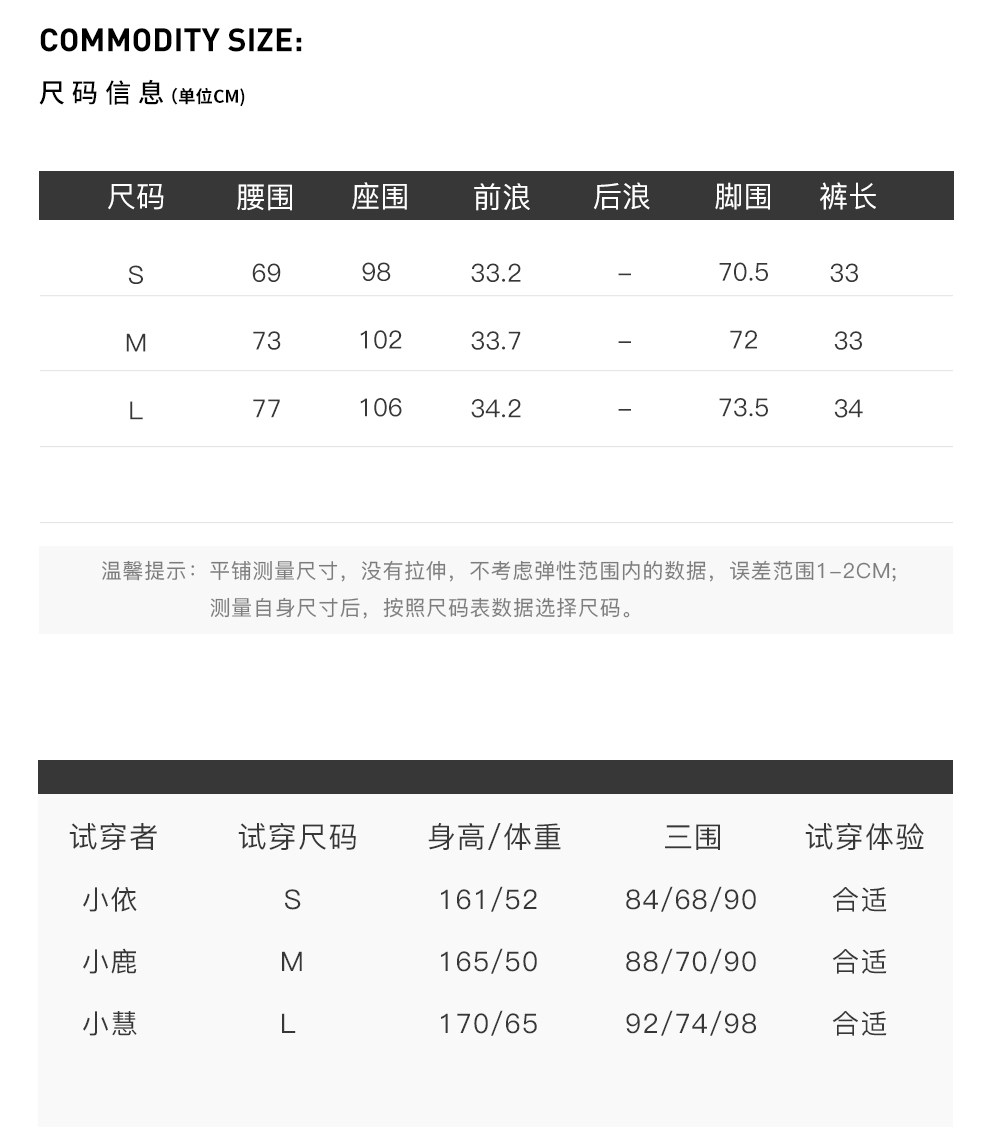 COMMODITY SIZE:

尺码信息(单位CM)

| 尺码 | 腰围 | 座围 | 前浪 | 后浪 | 脚围 | 裤长 |
|---|---|---|---|---|---|---|
| S | 69 | 98 | 33.2 | – | 70.5 | 33 |
| M | 73 | 102 | 33.7 | – | 72 | 33 |
| L | 77 | 106 | 34.2 | – | 73.5 | 34 |

温馨提示：平铺测量尺寸，没有拉伸，不考虑弹性范围内的数据，误差范围1–2CM;
测量自身尺寸后，按照尺码表数据选择尺码。

| 试穿者 | 试穿尺码 | 身高/体重 | 三围 | 试穿体验 |
|---|---|---|---|---|
| 小依 | S | 161/52 | 84/68/90 | 合适 |
| 小鹿 | M | 165/50 | 88/70/90 | 合适 |
| 小慧 | L | 170/65 | 92/74/98 | 合适 |